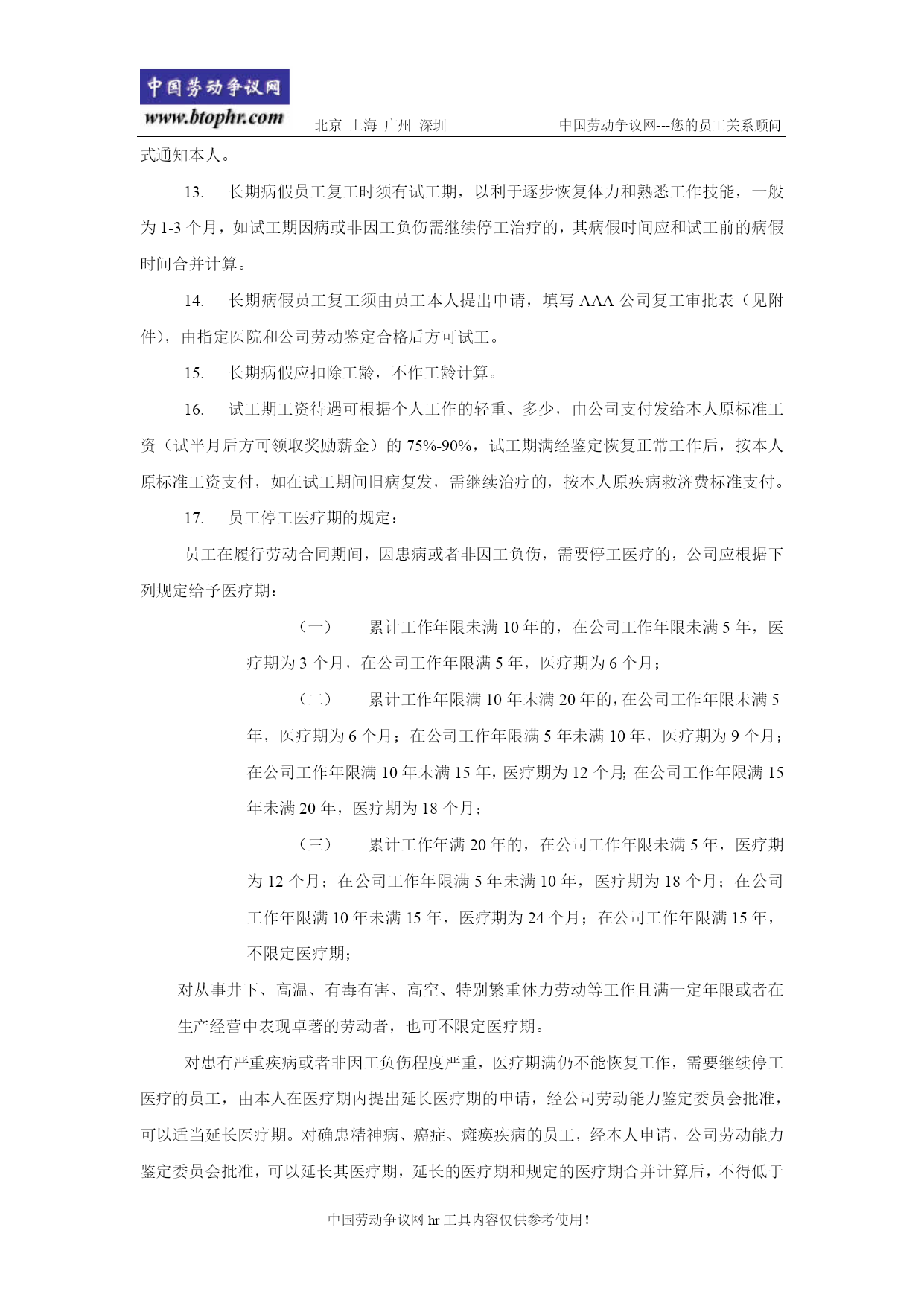 中国劳动争议网
www.btophr.com 北京 上海 广州 深圳 中国劳动争议网---您的员工关系顾问

式通知本人。

13. 长期病假员工复工时须有试工期，以利于逐步恢复体力和熟悉工作技能，一般为 1-3 个月，如试工期因病或非因工负伤需继续停工治疗的，其病假时间应和试工前的病假时间合并计算。

14. 长期病假员工复工须由员工本人提出申请，填写 AAA 公司复工审批表（见附件），由指定医院和公司劳动鉴定合格后方可试工。

15. 长期病假应扣除工龄，不作工龄计算。

16. 试工期工资待遇可根据个人工作的轻重、多少，由公司支付发给本人原标准工资（试半月后方可领取奖励薪金）的 75%-90%，试工期满经鉴定恢复正常工作后，按本人原标准工资支付，如在试工期间旧病复发，需继续治疗的，按本人原疾病救济费标准支付。

17. 员工停工医疗期的规定：

员工在履行劳动合同期间，因患病或者非因工负伤，需要停工医疗的，公司应根据下列规定给予医疗期：

（一） 累计工作年限未满 10 年的，在公司工作年限未满 5 年，医疗期为 3 个月，在公司工作年限满 5 年，医疗期为 6 个月；

（二） 累计工作年限满 10 年未满 20 年的，在公司工作年限未满 5 年，医疗期为 6 个月；在公司工作年限满 5 年未满 10 年，医疗期为 9 个月；在公司工作年限满 10 年未满 15 年，医疗期为 12 个月；在公司工作年限满 15 年未满 20 年，医疗期为 18 个月；

（三） 累计工作年满 20 年的，在公司工作年限未满 5 年，医疗期为 12 个月；在公司工作年限满 5 年未满 10 年，医疗期为 18 个月；在公司工作年限满 10 年未满 15 年，医疗期为 24 个月；在公司工作年限满 15 年，不限定医疗期；

对从事井下、高温、有毒有害、高空、特别繁重体力劳动等工作且满一定年限或者在生产经营中表现卓著的劳动者，也可不限定医疗期。

对患有严重疾病或者非因工负伤程度严重，医疗期满仍不能恢复工作，需要继续停工医疗的员工，由本人在医疗期内提出延长医疗期的申请，经公司劳动能力鉴定委员会批准，可以适当延长医疗期。对确患精神病、癌症、瘫痪疾病的员工，经本人申请，公司劳动能力鉴定委员会批准，可以延长其医疗期，延长的医疗期和规定的医疗期合并计算后，不得低于

中国劳动争议网 hr 工具内容仅供参考使用！